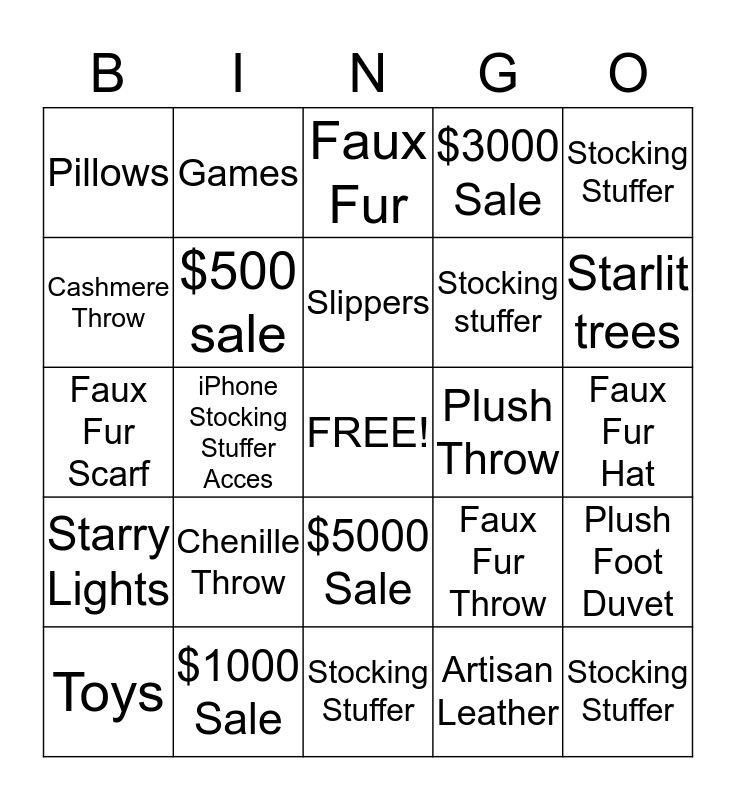 | B | I | N | G | O |
|---|---|---|---|---|
| Pillows | Games | Faux Fur | $3000 Sale | Stocking Stuffer |
| Cashmere Throw | $500 sale | Slippers | Stocking stuffer | Starlit trees |
| Faux Fur Scarf | iPhone Stocking Stuffer Acces | FREE! | Plush Throw | Faux Fur Hat |
| Starry Lights | Chenille Throw | $5000 Sale | Faux Fur Throw | Plush Foot Duvet |
| Toys | $1000 Sale | Stocking Stuffer | Artisan Leather | Stocking Stuffer |